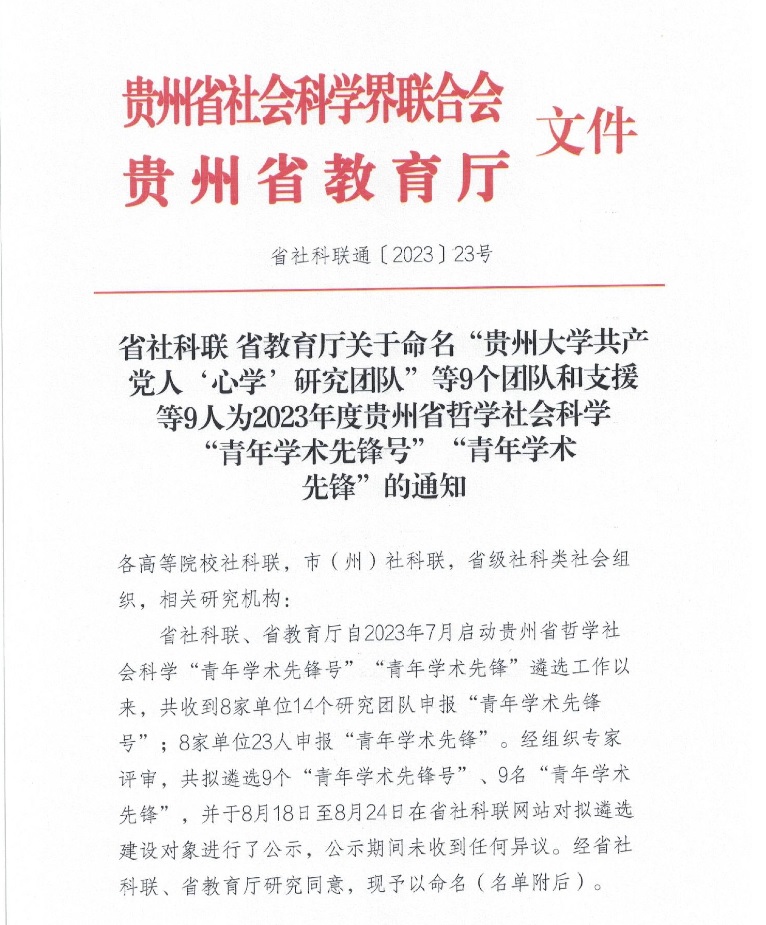 贵州省社会科学界联合会
贵州省教育厅
文件

省社科联通〔2023〕23号

省社科联 省教育厅关于命名“贵州大学共产党人‘心学’研究团队”等9个团队和支援等9人为2023年度贵州省哲学社会科学“青年学术先锋号”“青年学术先锋”的通知

各高等院校社科联，市（州）社科联，省级社科类社会组织，相关研究机构：

省社科联、省教育厅自2023年7月启动贵州省哲学社会科学“青年学术先锋号”“青年学术先锋”遴选工作以来，共收到8家单位14个研究团队申报“青年学术先锋号”；8家单位23人申报“青年学术先锋”。经组织专家评审，共拟遴选9个“青年学术先锋号”、9名“青年学术先锋”，并于8月18日至8月24日在省社科联网站对拟遴选建设对象进行了公示，公示期间未收到任何异议。经省社科联、省教育厅研究同意，现予以命名（名单附后）。